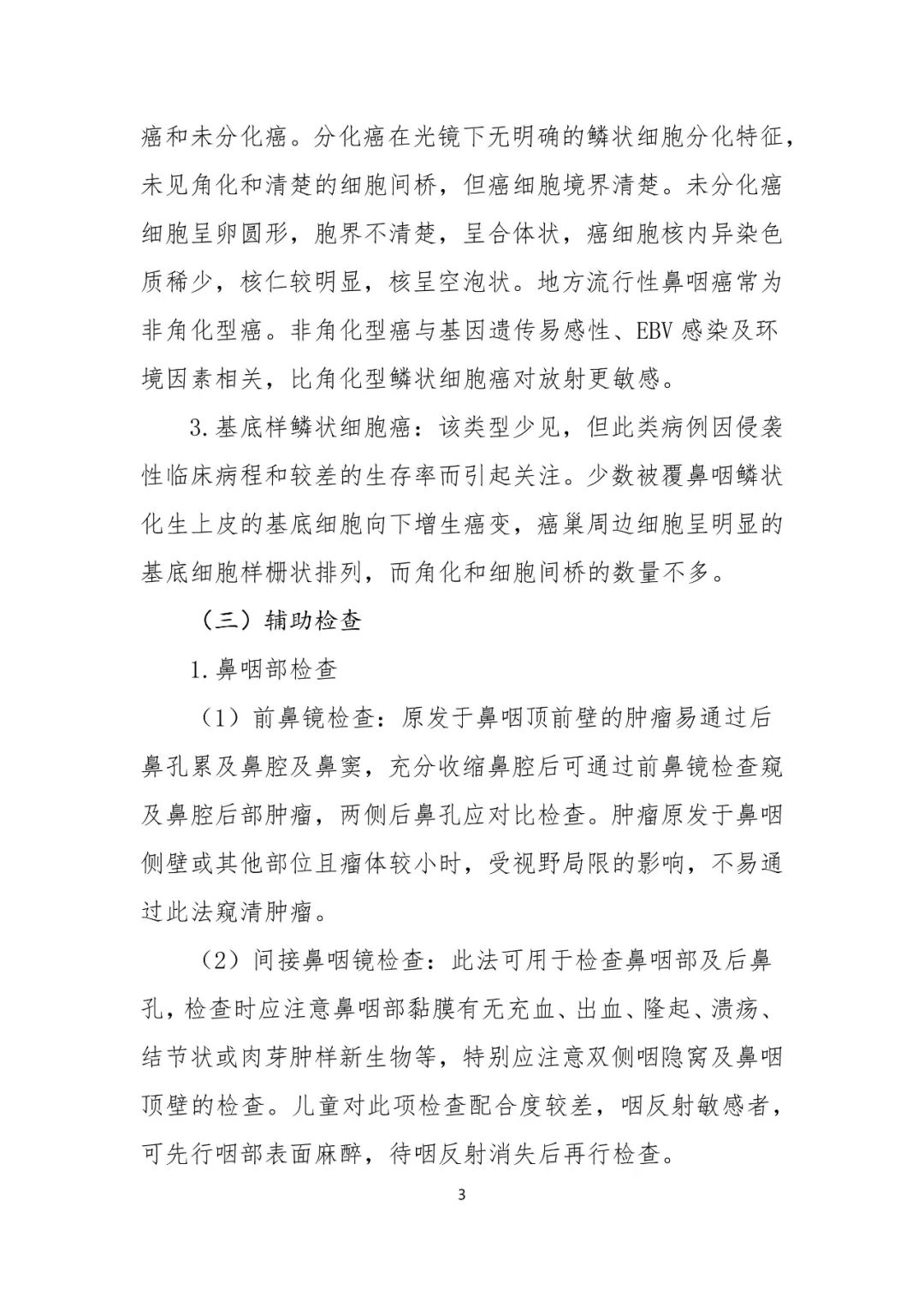 癌和未分化癌。分化癌在光镜下无明确的鳞状细胞分化特征，未见角化和清楚的细胞间桥，但癌细胞境界清楚。未分化癌细胞呈卵圆形，胞界不清楚，呈合体状，癌细胞核内异染色质稀少，核仁较明显，核呈空泡状。地方流行性鼻咽癌常为非角化型癌。非角化型癌与基因遗传易感性、EBV 感染及环境因素相关，比角化型鳞状细胞癌对放射更敏感。

3. 基底样鳞状细胞癌：该类型少见，但此类病例因侵袭性临床病程和较差的生存率而引起关注。少数被覆鼻咽鳞状化生上皮的基底细胞向下增生癌变，癌巢周边细胞呈明显的基底细胞样栅状排列，而角化和细胞间桥的数量不多。

（三）辅助检查

1. 鼻咽部检查

（1）前鼻镜检查：原发于鼻咽顶前壁的肿瘤易通过后鼻孔累及鼻腔及鼻窦，充分收缩鼻腔后可通过前鼻镜检查窥及鼻腔后部肿瘤，两侧后鼻孔应对比检查。肿瘤原发于鼻咽侧壁或其他部位且瘤体较小时，受视野局限的影响，不易通过此法窥清肿瘤。

（2）间接鼻咽镜检查：此法可用于检查鼻咽部及后鼻孔，检查时应注意鼻咽部黏膜有无充血、出血、隆起、溃疡、结节状或肉芽肿样新生物等，特别应注意双侧咽隐窝及鼻咽顶壁的检查。儿童对此项检查配合度较差，咽反射敏感者，可先行咽部表面麻醉，待咽反射消失后再行检查。

3